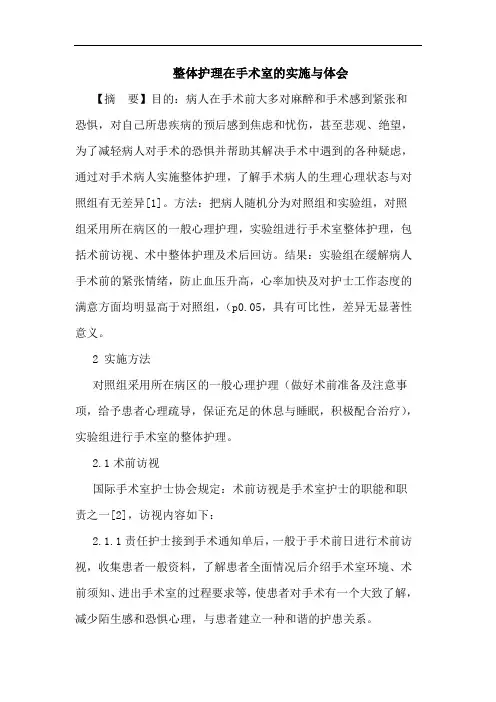 整体护理在手术室的实施与体会

【摘　要】目的：病人在手术前大多对麻醉和手术感到紧张和恐惧，对自己所患疾病的预后感到焦虑和忧伤，甚至悲观、绝望，为了减轻病人对手术的恐惧并帮助其解决手术中遇到的各种疑虑，通过对手术病人实施整体护理，了解手术病人的生理心理状态与对照组有无差异[1]。方法：把病人随机分为对照组和实验组，对照组采用所在病区的一般心理护理，实验组进行手术室整体护理，包括术前访视、术中整体护理及术后回访。结果：实验组在缓解病人手术前的紧张情绪，防止血压升高，心率加快及对护士工作态度的满意方面均明显高于对照组，(p0.05，具有可比性，差异无显著性意义。

2 实施方法

对照组采用所在病区的一般心理护理（做好术前准备及注意事项，给予患者心理疏导，保证充足的休息与睡眠，积极配合治疗），实验组进行手术室的整体护理。

2.1 术前访视

国际手术室护士协会规定：术前访视是手术室护士的职能和职责之一[2]，访视内容如下：

2.1.1 责任护士接到手术通知单后，一般于手术前日进行术前访视，收集患者一般资料，了解患者全面情况后介绍手术室环境、术前须知、进出手术室的过程要求等，使患者对手术有一个大致了解，减少陌生感和恐惧心理，与患者建立一种和谐的护患关系。